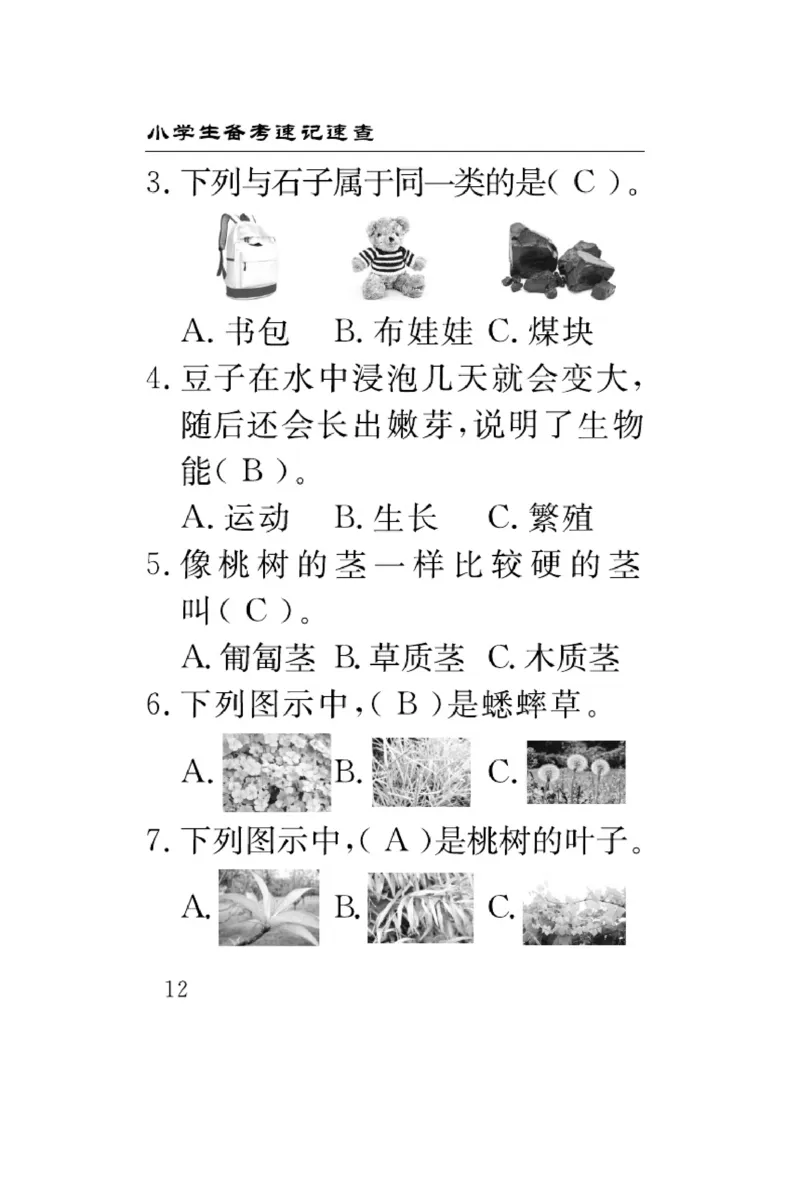 小学生备考速记速查

3. 下列与石子属于同一类的是（ C ）。

A. 书包　B. 布娃娃　C. 煤块

4. 豆子在水中浸泡几天就会变大，随后还会长出嫩芽，说明了生物能（ B ）。

A. 运动　B. 生长　C. 繁殖

5. 像桃树的茎一样比较硬的茎叫（ C ）。

A. 匍匐茎　B. 草质茎　C. 木质茎

6. 下列图示中，（ B ）是蟋蟀草。

A.　B.　C.

7. 下列图示中，（ A ）是桃树的叶子。

A.　B.　C.

12